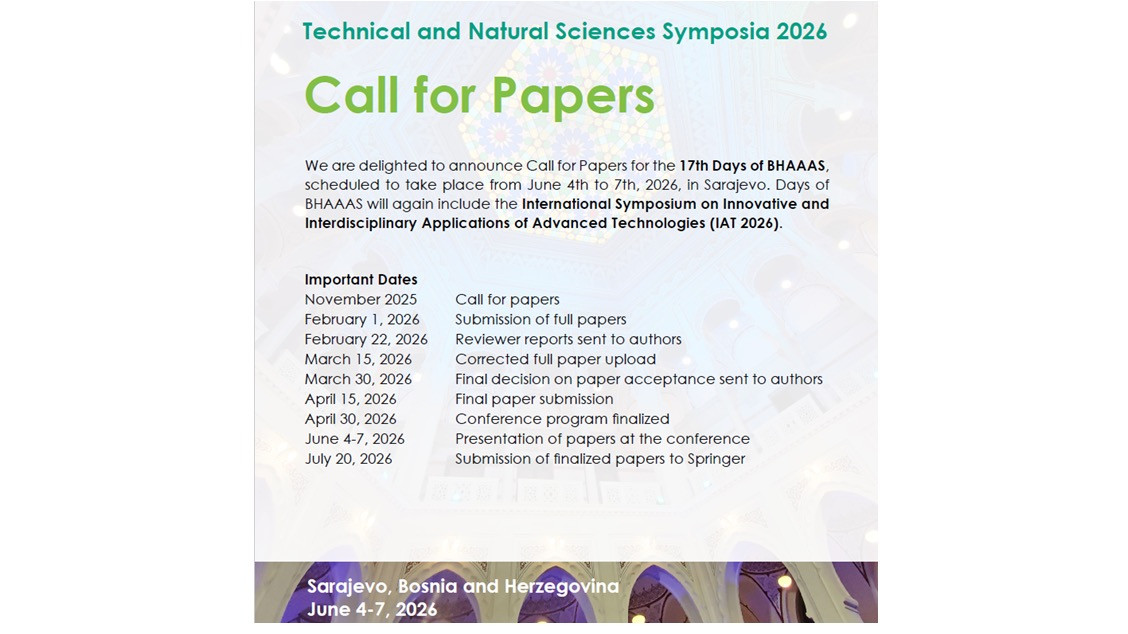 Technical and Natural Sciences Symposia 2026

Call for Papers

We are delighted to announce Call for Papers for the 17th Days of BHAAAS, scheduled to take place from June 4th to 7th, 2026, in Sarajevo. Days of BHAAAS will again include the International Symposium on Innovative and Interdisciplinary Applications of Advanced Technologies (IAT 2026).

Important Dates

| | |
|---|---|
| November 2025 | Call for papers |
| February 1, 2026 | Submission of full papers |
| February 22, 2026 | Reviewer reports sent to authors |
| March 15, 2026 | Corrected full paper upload |
| March 30, 2026 | Final decision on paper acceptance sent to authors |
| April 15, 2026 | Final paper submission |
| April 30, 2026 | Conference program finalized |
| June 4-7, 2026 | Presentation of papers at the conference |
| July 20, 2026 | Submission of finalized papers to Springer |

Sarajevo, Bosnia and Herzegovina
June 4-7, 2026